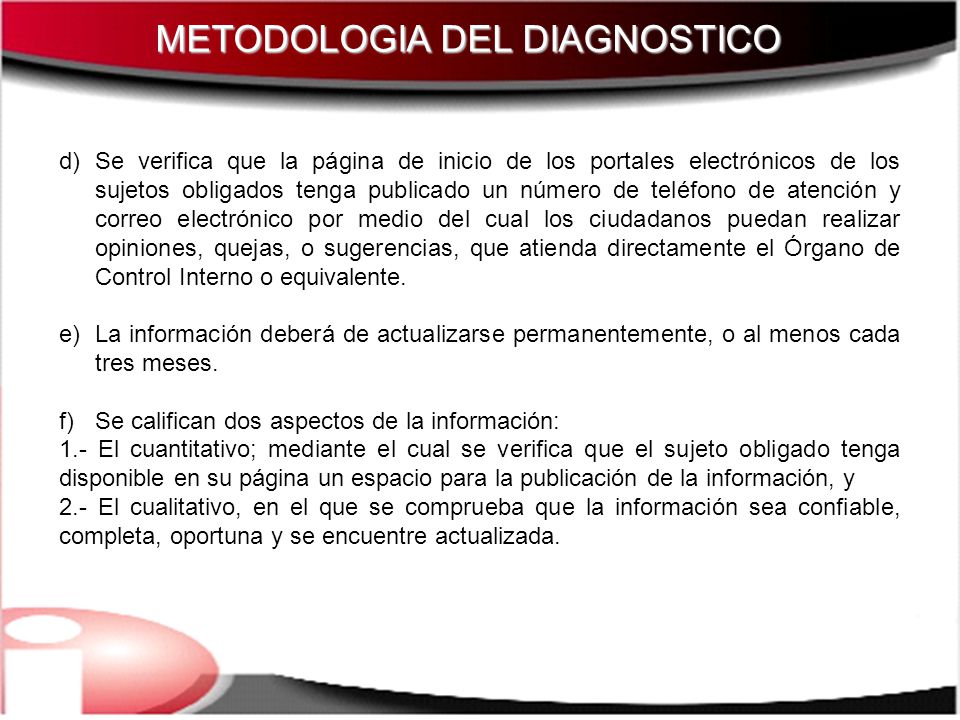 METODOLOGIA DEL DIAGNOSTICO

d) Se verifica que la página de inicio de los portales electrónicos de los sujetos obligados tenga publicado un número de teléfono de atención y correo electrónico por medio del cual los ciudadanos puedan realizar opiniones, quejas, o sugerencias, que atienda directamente el Órgano de Control Interno o equivalente.

e) La información deberá de actualizarse permanentemente, o al menos cada tres meses.

f) Se califican dos aspectos de la información:
1.- El cuantitativo; mediante el cual se verifica que el sujeto obligado tenga disponible en su página un espacio para la publicación de la información, y
2.- El cualitativo, en el que se comprueba que la información sea confiable, completa, oportuna y se encuentre actualizada.